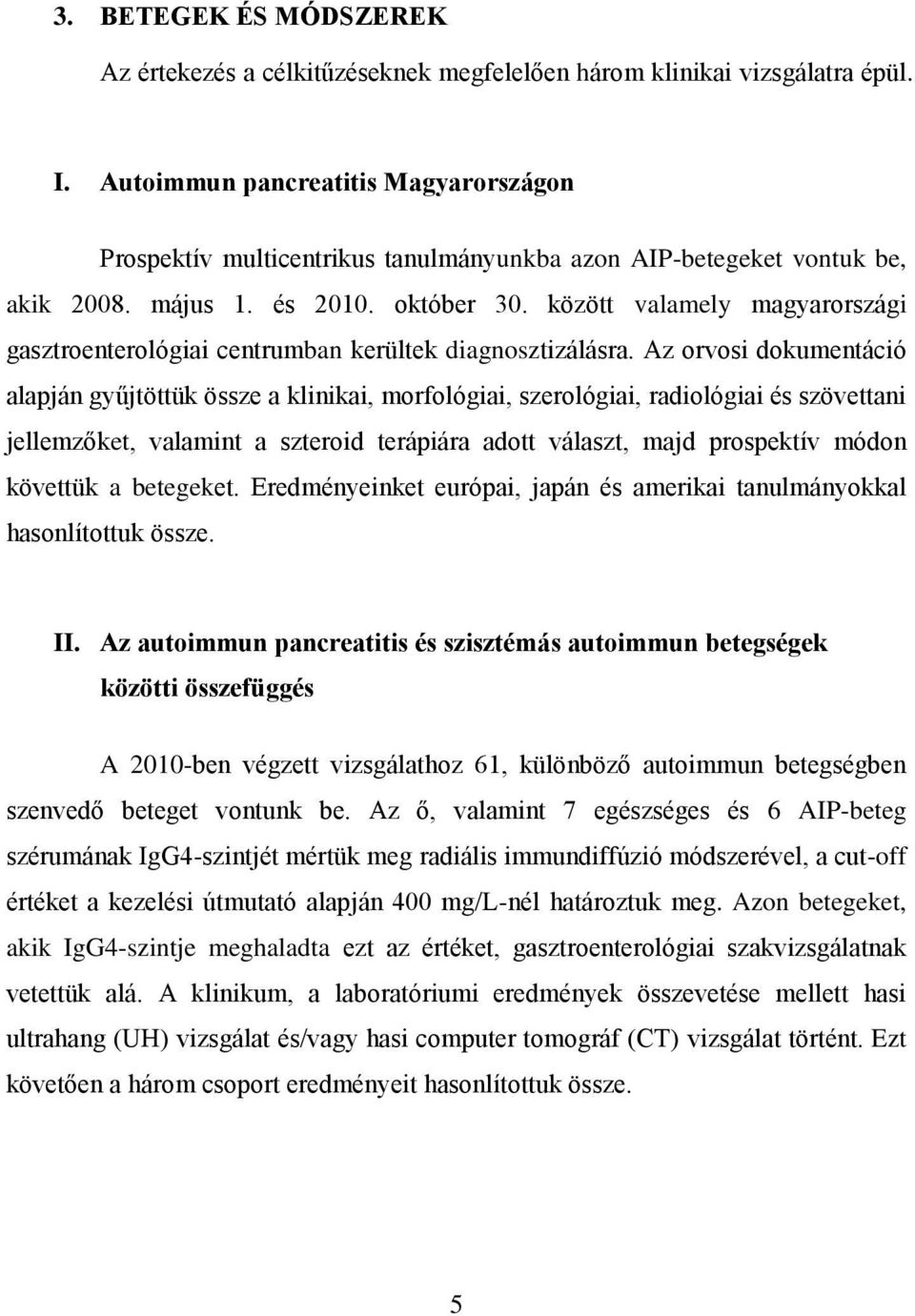 3. BETEGEK ÉS MÓDSZEREK

Az értekezés a célkitűzéseknek megfelelően három klinikai vizsgálatra épül.

I. Autoimmun pancreatitis Magyarországon

Prospektív multicentrikus tanulmányunkba azon AIP-betegeket vontuk be, akik 2008. május 1. és 2010. október 30. között valamely magyarországi gasztroenterológiai centrumban kerültek diagnosztizálásra. Az orvosi dokumentáció alapján gyűjtöttük össze a klinikai, morfológiai, szerológiai, radiológiai és szövettani jellemzőket, valamint a szteroid terápiára adott választ, majd prospektív módon követtük a betegeket. Eredményeinket európai, japán és amerikai tanulmányokkal hasonlítottuk össze.

II. Az autoimmun pancreatitis és szisztémás autoimmun betegségek közötti összefüggés

A 2010-ben végzett vizsgálathoz 61, különböző autoimmun betegségben szenvedő beteget vontunk be. Az ő, valamint 7 egészséges és 6 AIP-beteg szérumának IgG4-szintjét mértük meg radiális immundiffúzió módszerével, a cut-off értéket a kezelési útmutató alapján 400 mg/L-nél határoztuk meg. Azon betegeket, akik IgG4-szintje meghaladta ezt az értéket, gasztroenterológiai szakvizsgálatnak vetettük alá. A klinikum, a laboratóriumi eredmények összevetése mellett hasi ultrahang (UH) vizsgálat és/vagy hasi computer tomográf (CT) vizsgálat történt. Ezt követően a három csoport eredményeit hasonlítottuk össze.

5